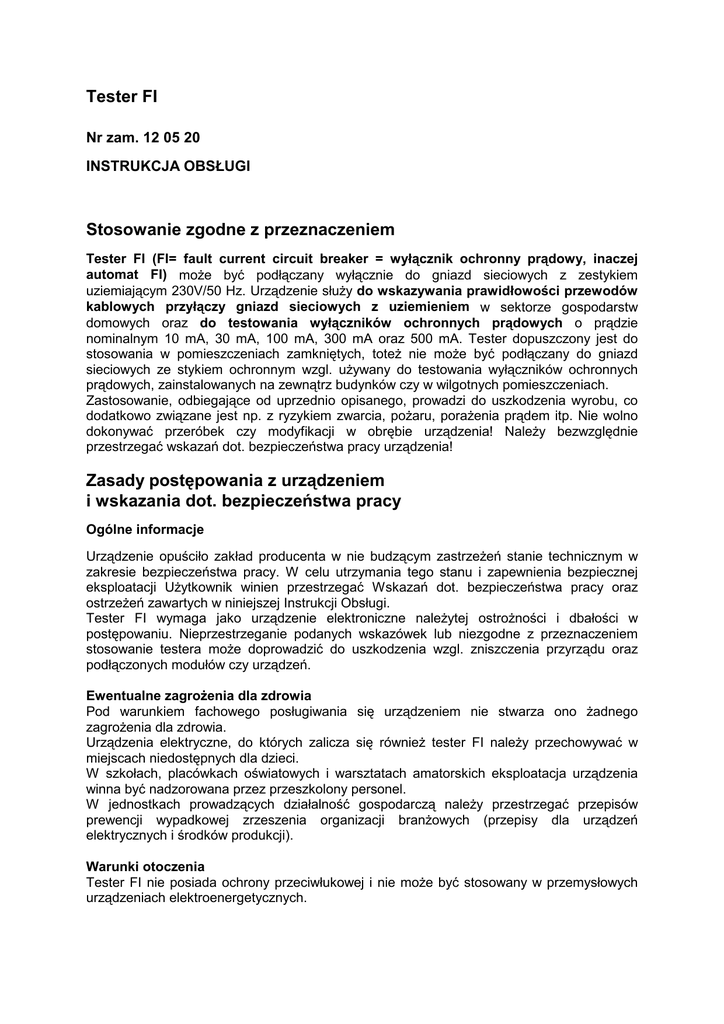 Tester FI

Nr zam. 12 05 20

INSTRUKCJA OBSŁUGI

Stosowanie zgodne z przeznaczeniem

Tester FI (FI= fault current circuit breaker = wyłącznik ochronny prądowy, inaczej automat FI) może być podłączany wyłącznie do gniazd sieciowych z zestykiem uziemiającym 230V/50 Hz. Urządzenie służy do wskazywania prawidłowości przewodów kablowych przyłączy gniazd sieciowych z uziemieniem w sektorze gospodarstw domowych oraz do testowania wyłączników ochronnych prądowych o prądzie nominalnym 10 mA, 30 mA, 100 mA, 300 mA oraz 500 mA. Tester dopuszczony jest do stosowania w pomieszczeniach zamkniętych, toteż nie może być podłączany do gniazd sieciowych ze stykiem ochronnym wzgl. używany do testowania wyłączników ochronnych prądowych, zainstalowanych na zewnątrz budynków czy w wilgotnych pomieszczeniach.
Zastosowanie, odbiegające od uprzednio opisanego, prowadzi do uszkodzenia wyrobu, co dodatkowo związane jest np. z ryzykiem zwarcia, pożaru, porażenia prądem itp. Nie wolno dokonywać przeróbek czy modyfikacji w obrębie urządzenia! Należy bezwzględnie przestrzegać wskazań dot. bezpieczeństwa pracy urządzenia!

Zasady postępowania z urządzeniem
i wskazania dot. bezpieczeństwa pracy

Ogólne informacje

Urządzenie opuściło zakład producenta w nie budzącym zastrzeżeń stanie technicznym w zakresie bezpieczeństwa pracy. W celu utrzymania tego stanu i zapewnienia bezpiecznej eksploatacji Użytkownik winien przestrzegać Wskazań dot. bezpieczeństwa pracy oraz ostrzeżeń zawartych w niniejszej Instrukcji Obsługi.
Tester FI wymaga jako urządzenie elektroniczne należytej ostrożności i dbałości w postępowaniu. Nieprzestrzeganie podanych wskazówek lub niezgodne z przeznaczeniem stosowanie testera może doprowadzić do uszkodzenia wzgl. zniszczenia przyrządu oraz podłączonych modułów czy urządzeń.

Ewentualne zagrożenia dla zdrowia
Pod warunkiem fachowego posługiwania się urządzeniem nie stwarza ono żadnego zagrożenia dla zdrowia.
Urządzenia elektryczne, do których zalicza się również tester FI należy przechowywać w miejscach niedostępnych dla dzieci.
W szkołach, placówkach oświatowych i warsztatach amatorskich eksploatacja urządzenia winna być nadzorowana przez przeszkolony personel.
W jednostkach prowadzących działalność gospodarczą należy przestrzegać przepisów prewencji wypadkowej zrzeszenia organizacji branżowych (przepisy dla urządzeń elektrycznych i środków produkcji).

Warunki otoczenia
Tester FI nie posiada ochrony przeciwłukowej i nie może być stosowany w przemysłowych urządzeniach elektroenergetycznych.